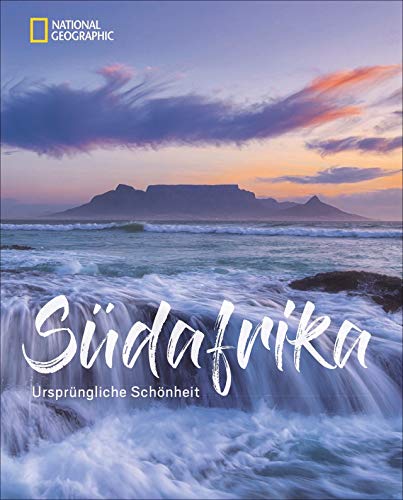 NATIONAL GEOGRAPHIC

Südafrika

Ursprüngliche Schönheit